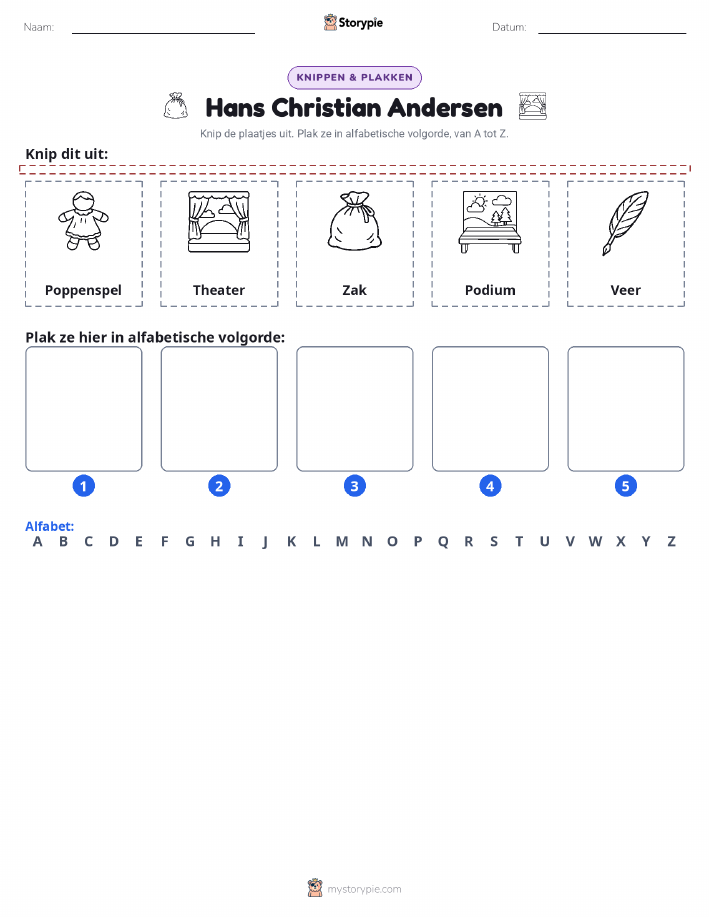 Naam: Storypie Datum:

KNIPPEN & PLAKKEN

Hans Christian Andersen

Knip de plaatjes uit. Plak ze in alfabetische volgorde, van A tot Z.

Knip dit uit:

Poppenspel

Theater

Zak

Podium

Veer

Plak ze hier in alfabetische volgorde:

1 2 3 4 5

Alfabet:
A B C D E F G H I J K L M N O P Q R S T U V W X Y Z

mystorypie.com